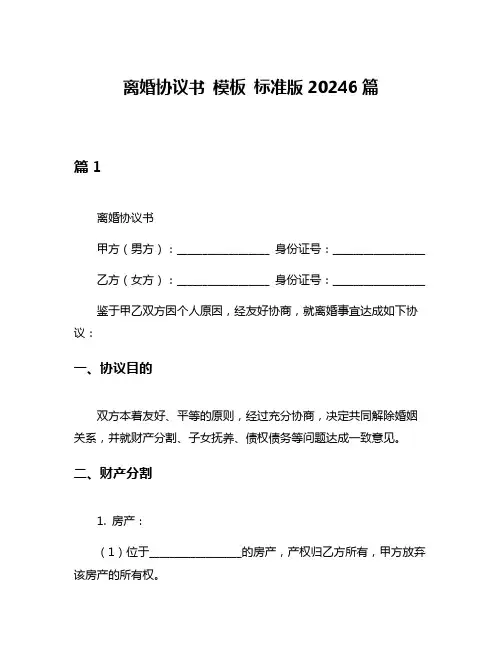 离婚协议书 模板 标准版 20246 篇

篇 1

离婚协议书

甲方（男方）：________________ 身份证号：________________

乙方（女方）：________________ 身份证号：________________

鉴于甲乙双方因个人原因，经友好协商，就离婚事宜达成如下协议：

一、协议目的

双方本着友好、平等的原则，经过充分协商，决定共同解除婚姻关系，并就财产分割、子女抚养、债权债务等问题达成一致意见。

二、财产分割

1. 房产：

（1）位于________________的房产，产权归乙方所有，甲方放弃该房产的所有权。